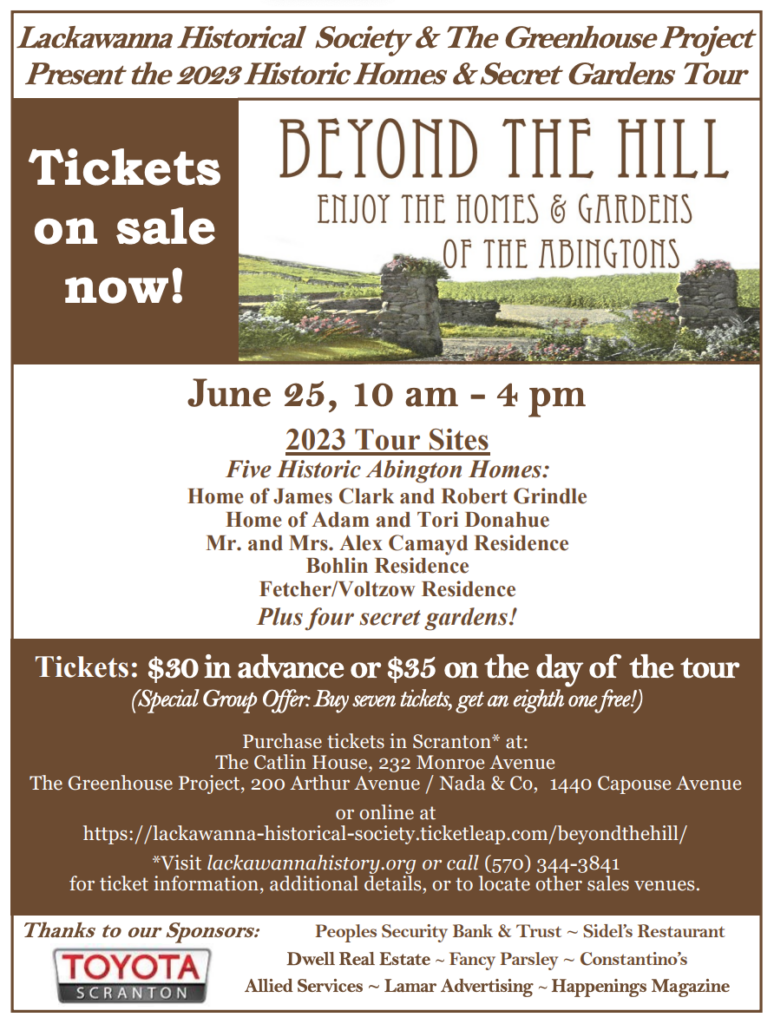 Lackawanna Historical Society & The Greenhouse Project
Present the 2023 Historic Homes & Secret Gardens Tour

Tickets on sale now!

BEYOND THE HILL
ENJOY THE HOMES & GARDENS
OF THE ABINGTONS

June 25, 10 am - 4 pm

2023 Tour Sites
Five Historic Abington Homes:
Home of James Clark and Robert Grindle
Home of Adam and Tori Donahue
Mr. and Mrs. Alex Camayd Residence
Bohlin Residence
Fetcher/Voltzow Residence
Plus four secret gardens!

Tickets: $30 in advance or $35 on the day of the tour
(Special Group Offer: Buy seven tickets, get an eighth one free!)

Purchase tickets in Scranton* at:
The Catlin House, 232 Monroe Avenue
The Greenhouse Project, 200 Arthur Avenue / Nada & Co, 1440 Capouse Avenue
or online at
https://lackawanna-historical-society.ticketleap.com/beyondthehill/
*Visit lackawannahistory.org or call (570) 344-3841
for ticket information, additional details, or to locate other sales venues.

Thanks to our Sponsors:
TOYOTA
SCRANTON
Peoples Security Bank & Trust ~ Sidel's Restaurant
Dwell Real Estate ~ Fancy Parsley ~ Constantino's
Allied Services ~ Lamar Advertising ~ Happenings Magazine